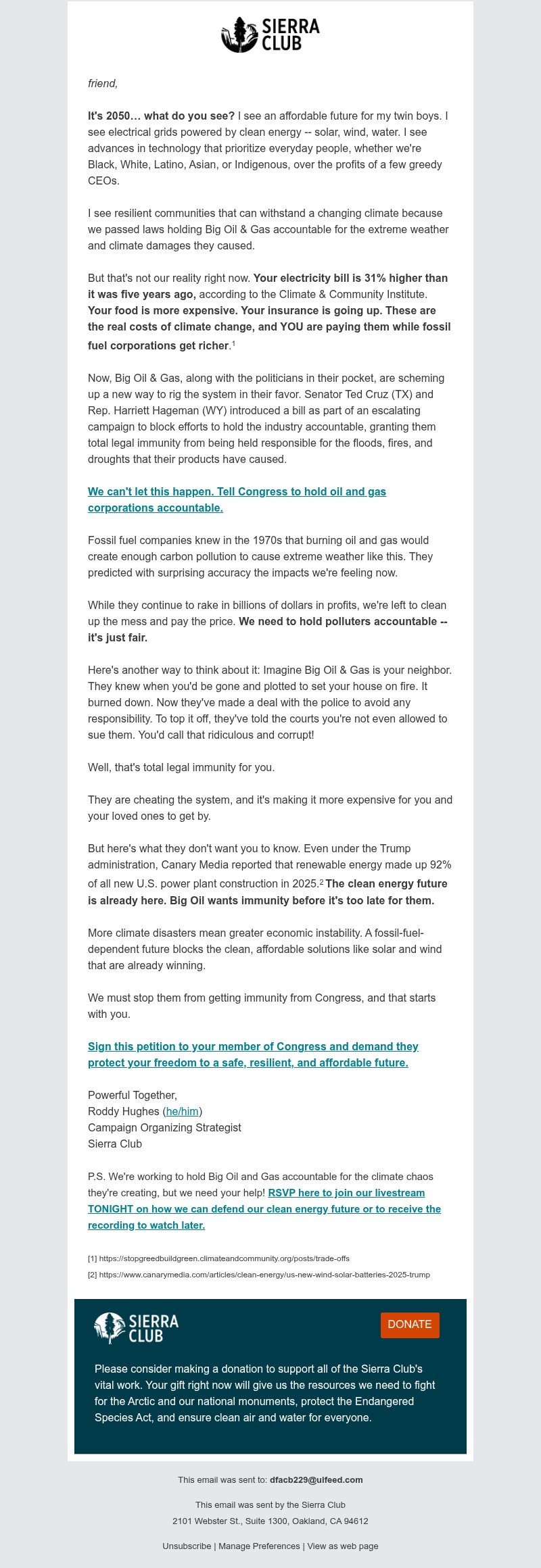 SIERRA CLUB

friend,

It's 2050… what do you see? I see an affordable future for my twin boys. I see electrical grids powered by clean energy -- solar, wind, water. I see advances in technology that prioritize everyday people, whether we're Black, White, Latino, Asian, or Indigenous, over the profits of a few greedy CEOs.

I see resilient communities that can withstand a changing climate because we passed laws holding Big Oil & Gas accountable for the extreme weather and climate damages they caused.

But that's not our reality right now. Your electricity bill is 31% higher than it was five years ago, according to the Climate & Community Institute. Your food is more expensive. Your insurance is going up. These are the real costs of climate change, and YOU are paying them while fossil fuel corporations get richer.$^1$

Now, Big Oil & Gas, along with the politicians in their pocket, are scheming up a new way to rig the system in their favor. Senator Ted Cruz (TX) and Rep. Harriett Hageman (WY) introduced a bill as part of an escalating campaign to block efforts to hold the industry accountable, granting them total legal immunity from being held responsible for the floods, fires, and droughts that their products have caused.

We can't let this happen. Tell Congress to hold oil and gas corporations accountable.

Fossil fuel companies knew in the 1970s that burning oil and gas would create enough carbon pollution to cause extreme weather like this. They predicted with surprising accuracy the impacts we're feeling now.

While they continue to rake in billions of dollars in profits, we're left to clean up the mess and pay the price. We need to hold polluters accountable -- it's just fair.

Here's another way to think about it: Imagine Big Oil & Gas is your neighbor. They knew when you'd be gone and plotted to set your house on fire. It burned down. Now they've made a deal with the police to avoid any responsibility. To top it off, they've told the courts you're not even allowed to sue them. You'd call that ridiculous and corrupt!

Well, that's total legal immunity for you.

They are cheating the system, and it's making it more expensive for you and your loved ones to get by.

But here's what they don't want you to know. Even under the Trump administration, Canary Media reported that renewable energy made up 92% of all new U.S. power plant construction in 2025.$^2$ The clean energy future is already here. Big Oil wants immunity before it's too late for them.

More climate disasters mean greater economic instability. A fossil-fuel-dependent future blocks the clean, affordable solutions like solar and wind that are already winning.

We must stop them from getting immunity from Congress, and that starts with you.

Sign this petition to your member of Congress and demand they protect your freedom to a safe, resilient, and affordable future.

Powerful Together,
Roddy Hughes (he/him)
Campaign Organizing Strategist
Sierra Club

P.S. We're working to hold Big Oil and Gas accountable for the climate chaos they're creating, but we need your help! RSVP here to join our livestream TONIGHT on how we can defend our clean energy future or to receive the recording to watch later.

[1] https://stopgreedbuildgreen.climateandcommunity.org/posts/trade-offs
[2] https://www.canarymedia.com/articles/clean-energy/us-new-wind-solar-batteries-2025-trump

SIERRA CLUB

DONATE

Please consider making a donation to support all of the Sierra Club's vital work. Your gift right now will give us the resources we need to fight for the Arctic and our national monuments, protect the Endangered Species Act, and ensure clean air and water for everyone.

This email was sent to: dfacb229@ulfeed.com

This email was sent by the Sierra Club
2101 Webster St., Suite 1300, Oakland, CA 94612

Unsubscribe | Manage Preferences | View as web page